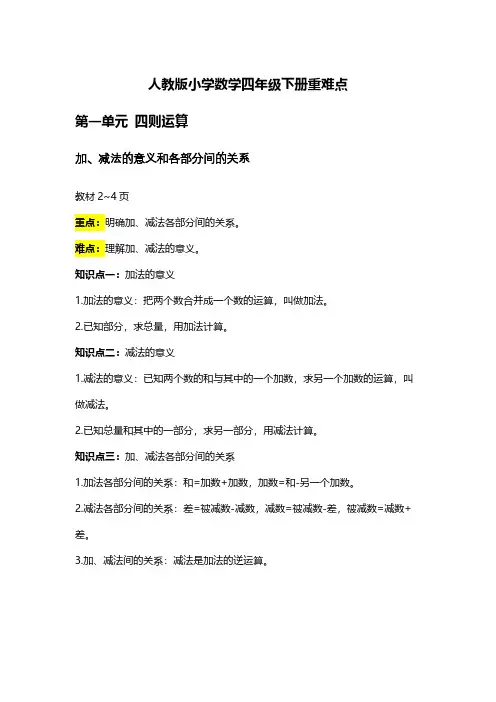 人教版小学数学四年级下册重难点

第一单元 四则运算

加、减法的意义和各部分间的关系

教材 2~4 页

重点：明确加、减法各部分间的关系。

难点：理解加、减法的意义。

知识点一：加法的意义

1.加法的意义：把两个数合并成一个数的运算，叫做加法。

2.已知部分，求总量，用加法计算。

知识点二：减法的意义

1.减法的意义：已知两个数的和与其中的一个加数，求另一个加数的运算，叫做减法。

2.已知总量和其中的一部分，求另一部分，用减法计算。

知识点三：加、减法各部分间的关系

1.加法各部分间的关系：和=加数+加数，加数=和-另一个加数。

2.减法各部分间的关系：差=被减数-减数，减数=被减数-差，被减数=减数+差。

3.加、减法间的关系：减法是加法的逆运算。